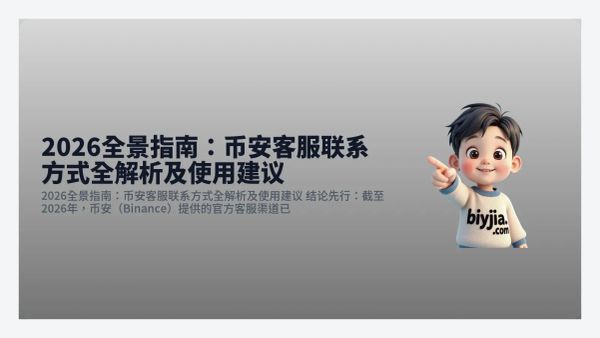 2026全景指南：币安客服联系方式全解析及使用建议

2026全景指南：币安客服联系方式全解析及使用建议 结论先行：截至2026年，币安（Binance）提供的官方客服渠道已

biyjia.com